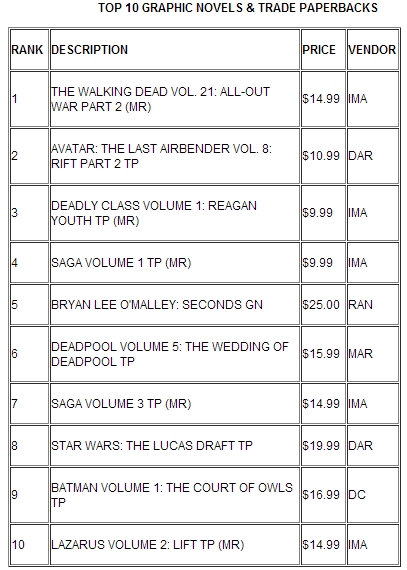 TOP 10 GRAPHIC NOVELS & TRADE PAPERBACKS

| RANK | DESCRIPTION | PRICE | VENDOR |
|---|---|---|---|
| 1 | THE WALKING DEAD VOL. 21: ALL-OUT WAR PART 2 (MR) | $14.99 | IMA |
| 2 | AVATAR: THE LAST AIRBENDER VOL. 8: RIFT PART 2 TP | $10.99 | DAR |
| 3 | DEADLY CLASS VOLUME 1: REAGAN YOUTH TP (MR) | $9.99 | IMA |
| 4 | SAGA VOLUME 1 TP (MR) | $9.99 | IMA |
| 5 | BRYAN LEE O'MALLEY: SECONDS GN | $25.00 | RAN |
| 6 | DEADPOOL VOLUME 5: THE WEDDING OF DEADPOOL TP | $15.99 | MAR |
| 7 | SAGA VOLUME 3 TP (MR) | $14.99 | IMA |
| 8 | STAR WARS: THE LUCAS DRAFT TP | $19.99 | DAR |
| 9 | BATMAN VOLUME 1: THE COURT OF OWLS TP | $16.99 | DC |
| 10 | LAZARUS VOLUME 2: LIFT TP (MR) | $14.99 | IMA |